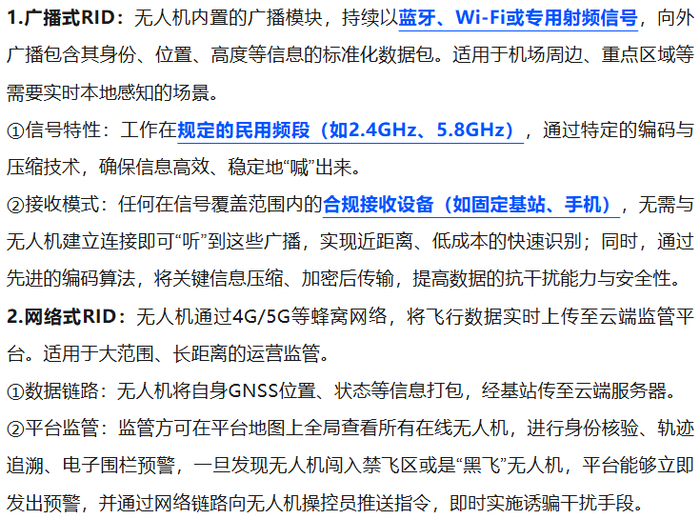 1.广播式RID：无人机内置的广播模块，持续以蓝牙、Wi-Fi或专用射频信号，向外广播包含其身份、位置、高度等信息的标准化数据包。适用于机场周边、重点区域等需要实时本地感知的场景。

①信号特性：工作在规定的民用频段（如2.4GHz、5.8GHz），通过特定的编码与压缩技术，确保信息高效、稳定地“喊”出来。

②接收模式：任何在信号覆盖范围内的合规接收设备（如固定基站、手机），无需与无人机建立连接即可“听”到这些广播，实现近距离、低成本的快速识别；同时，通过先进的编码算法，将关键信息压缩、加密后传输，提高数据的抗干扰能力与安全性。

2.网络式RID：无人机通过4G/5G等蜂窝网络，将飞行数据实时上传至云端监管平台。适用于大范围、长距离的运营监管。

①数据链路：无人机将自身GNSS位置、状态等信息打包，经基站传至云端服务器。

②平台监管：监管方可在平台地图上全局查看所有在线无人机，进行身份核验、轨迹追溯、电子围栏预警，一旦发现无人机闯入禁飞区或是“黑飞”无人机，平台能够立即发出预警，并通过网络链路向无人机操控员推送指令，即时实施诱骗干扰手段。